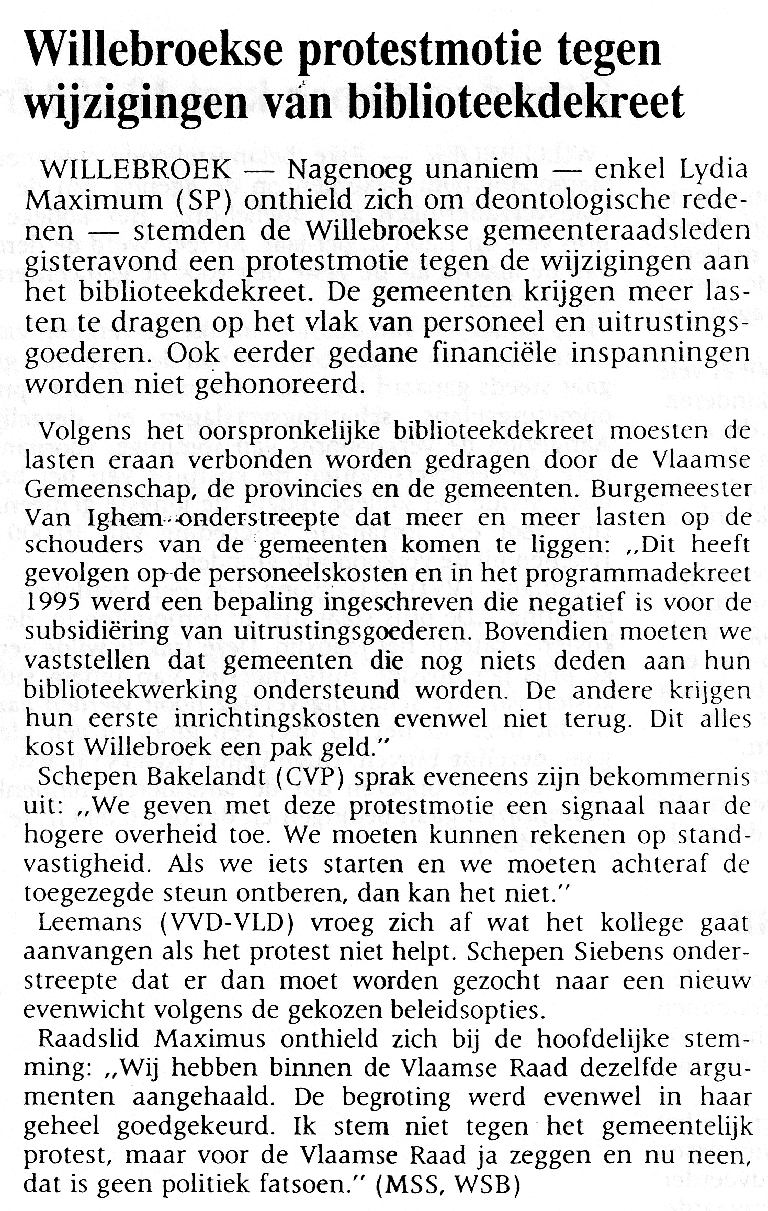 Willebroekse protestmotie tegen wijzigingen van biblioteekdekreet

WILLEBROEK — Nagenoeg unaniem — enkel Lydia Maximum (SP) onthield zich om deontologische redenen — stemden de Willebroekse gemeenteraadsleden gisteravond een protestmotie tegen de wijzigingen aan het biblioteekdekreet. De gemeenten krijgen meer lasten te dragen op het vlak van personeel en uitrustingsgoederen. Ook eerder gedane financiële inspanningen worden niet gehonoreerd.

Volgens het oorspronkelijke biblioteekdekreet moesten de lasten eraan verbonden worden gedragen door de Vlaamse Gemeenschap, de provincies en de gemeenten. Burgemeester Van Ighem onderstreepte dat meer en meer lasten op de schouders van de gemeenten komen te liggen: „Dit heeft gevolgen op de personeelskosten en in het programmadekreet 1995 werd een bepaling ingeschreven die negatief is voor de subsidiëring van uitrustingsgoederen. Bovendien moeten we vaststellen dat gemeenten die nog niets deden aan hun biblioteekwerking ondersteund worden. De andere krijgen hun eerste inrichtingskosten evenwel niet terug. Dit alles kost Willebroek een pak geld."
Schepen Bakelandt (CVP) sprak eveneens zijn bekommernis uit: „We geven met deze protestmotie een signaal naar de hogere overheid toe. We moeten kunnen rekenen op standvastigheid. Als we iets starten en we moeten achteraf de toegezegde steun ontberen, dan kan het niet."
Leemans (VVD-VLD) vroeg zich af wat het kollege gaat aanvangen als het protest niet helpt. Schepen Siebens onderstreepte dat er dan moet worden gezocht naar een nieuw evenwicht volgens de gekozen beleidsopties.
Raadslid Maximus onthield zich bij de hoofdelijke stemming: „Wij hebben binnen de Vlaamse Raad dezelfde argumenten aangehaald. De begroting werd evenwel in haar geheel goedgekeurd. Ik stem niet tegen het gemeentelijk protest, maar voor de Vlaamse Raad ja zeggen en nu neen, dat is geen politiek fatsoen." (MSS, WSB)